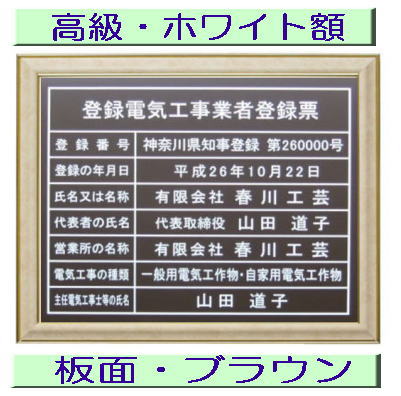 高級・ホワイト額

登録電気工事業者登録票

| 登録番号 | 神奈川県知事登録 第260000号 |
|---|---|
| 登録の年月日 | 平成26年10月22日 |
| 氏名又は名称 | 有限会社 春川工芸 |
| 代表者の氏名 | 代表取締役 山田 道子 |
| 営業所の名称 | 有限会社 春川工芸 |
| 電気工事の種類 | 一般用電気工作物・自家用電気工作物 |
| 主任電気工事士等の氏名 | 山田 道子 |

板面・ブラウン